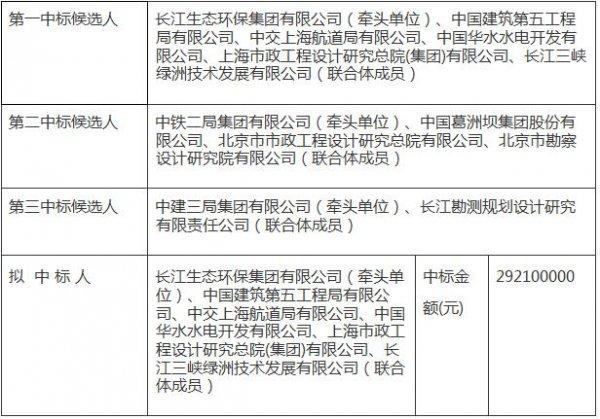 | 第一中标候选人 | 长江生态环保集团有限公司（牵头单位）、中国建筑第五工程局有限公司、中交上海航道局有限公司、中国华水水电开发有限公司、上海市政工程设计研究总院(集团)有限公司、长江三峡绿洲技术发展有限公司（联合体成员） | | |
|---|---|---|---|
| 第二中标候选人 | 中铁二局集团有限公司（牵头单位）、中国葛洲坝集团股份有限公司、北京市市政工程设计研究总院有限公司、北京市勘察设计研究院有限公司（联合体成员） | | |
| 第三中标候选人 | 中建三局集团有限公司（牵头单位）、长江勘测规划设计研究有限责任公司（联合体成员） | | |
| 拟 中 标 人 | 长江生态环保集团有限公司（牵头单位）、中国建筑第五工程局有限公司、中交上海航道局有限公司、中国华水水电开发有限公司、上海市政工程设计研究总院(集团)有限公司、长江三峡绿洲技术发展有限公司（联合体成员） | 中标金额(元) | 292100000 |